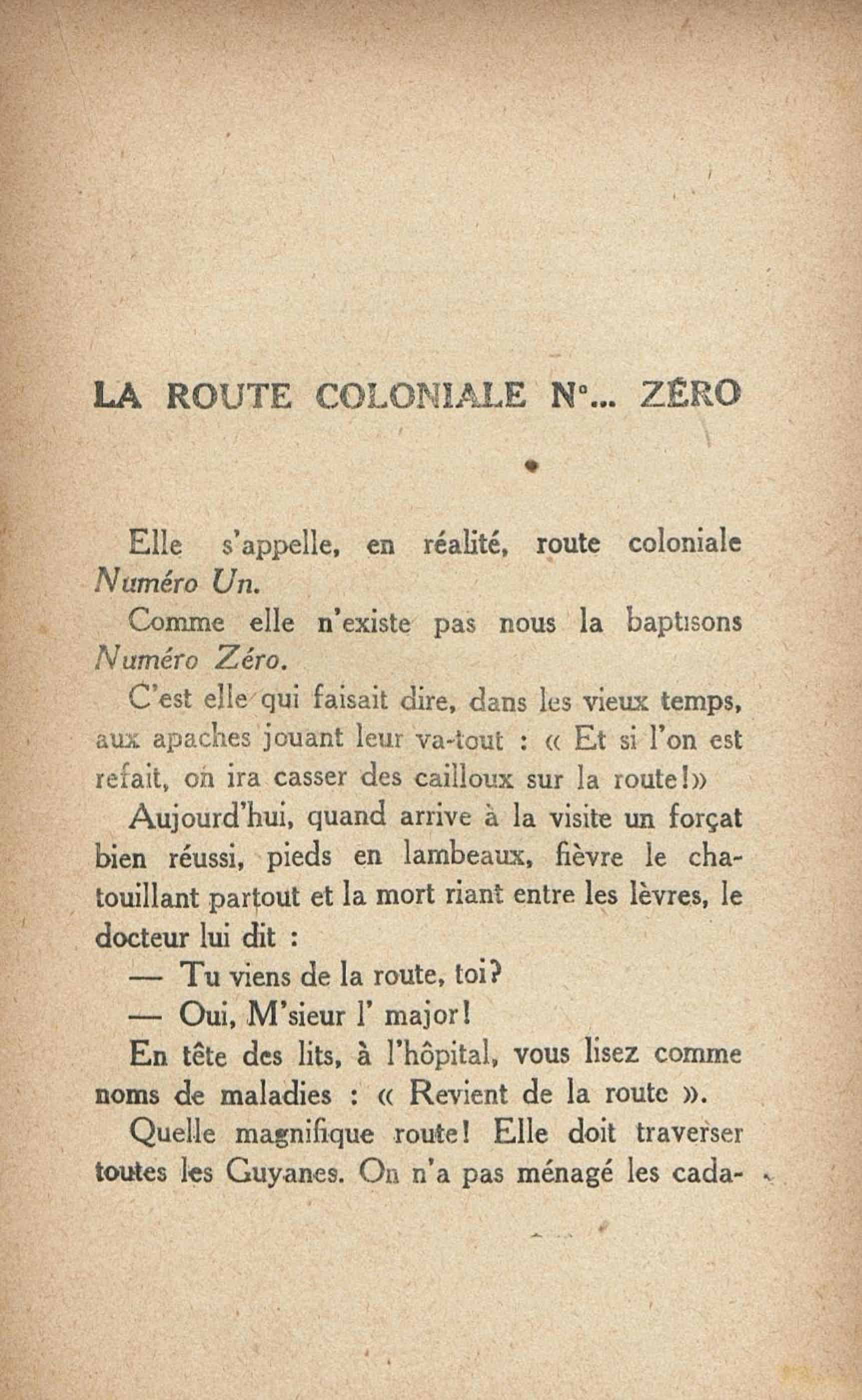 LA ROUTE COLONIALE N°... ZÉRO

Elle s'appelle, en réalité, route coloniale Numéro Un.

Comme elle n'existe pas nous la baptisons Numéro Zéro.

C'est elle qui faisait dire, dans les vieux temps, aux apaches jouant leur va-tout : « Et si l'on est refait, on ira casser des cailloux sur la route!»

Aujourd'hui, quand arrive à la visite un forçat bien réussi, pieds en lambeaux, fièvre le chatouillant partout et la mort riant entre les lèvres, le docteur lui dit :

— Tu viens de la route, toi?

— Oui, M'sieur l' major!

En tête des lits, à l'hôpital, vous lisez comme noms de maladies : « Revient de la route ».

Quelle magnifique route! Elle doit traverser toutes les Guyanes. On n'a pas ménagé les cada-